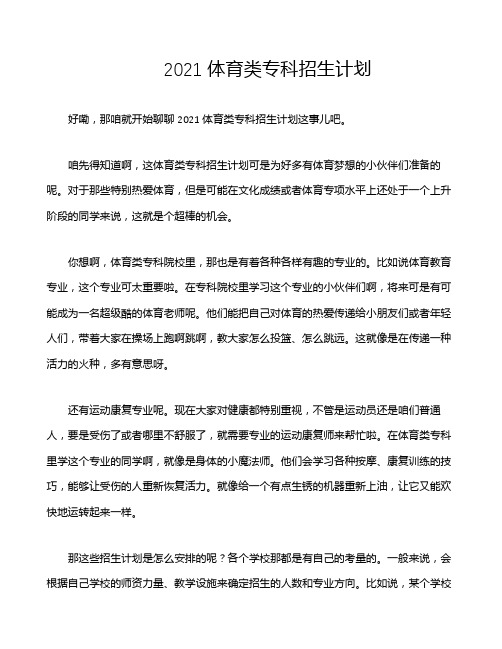 2021 体育类专科招生计划

好嘞，那咱就开始聊聊 2021 体育类专科招生计划这事儿吧。

咱先得知道啊，这体育类专科招生计划可是为好多有体育梦想的小伙伴们准备的呢。对于那些特别热爱体育，但是可能在文化成绩或者体育专项水平上还处于一个上升阶段的同学来说，这就是个超棒的机会。

你想啊，体育类专科院校里，那也是有着各种各样有趣的专业的。比如说体育教育专业，这个专业可太重要啦。在专科院校里学习这个专业的小伙伴们啊，将来可是有可能成为一名超级酷的体育老师呢。他们能把自己对体育的热爱传递给小朋友们或者年轻人们，带着大家在操场上跑啊跳啊，教大家怎么投篮、怎么跳远。这就像是在传递一种活力的火种，多有意思呀。

还有运动康复专业呢。现在大家对健康都特别重视，不管是运动员还是咱们普通人，要是受伤了或者哪里不舒服了，就需要专业的运动康复师来帮忙啦。在体育类专科里学这个专业的同学啊，就像是身体的小魔法师。他们会学习各种按摩、康复训练的技巧，能够让受伤的人重新恢复活力。就像给一个有点生锈的机器重新上油，让它又能欢快地运转起来一样。

那这些招生计划是怎么安排的呢？各个学校那都是有自己的考量的。一般来说，会根据自己学校的师资力量、教学设施来确定招生的人数和专业方向。比如说，某个学校